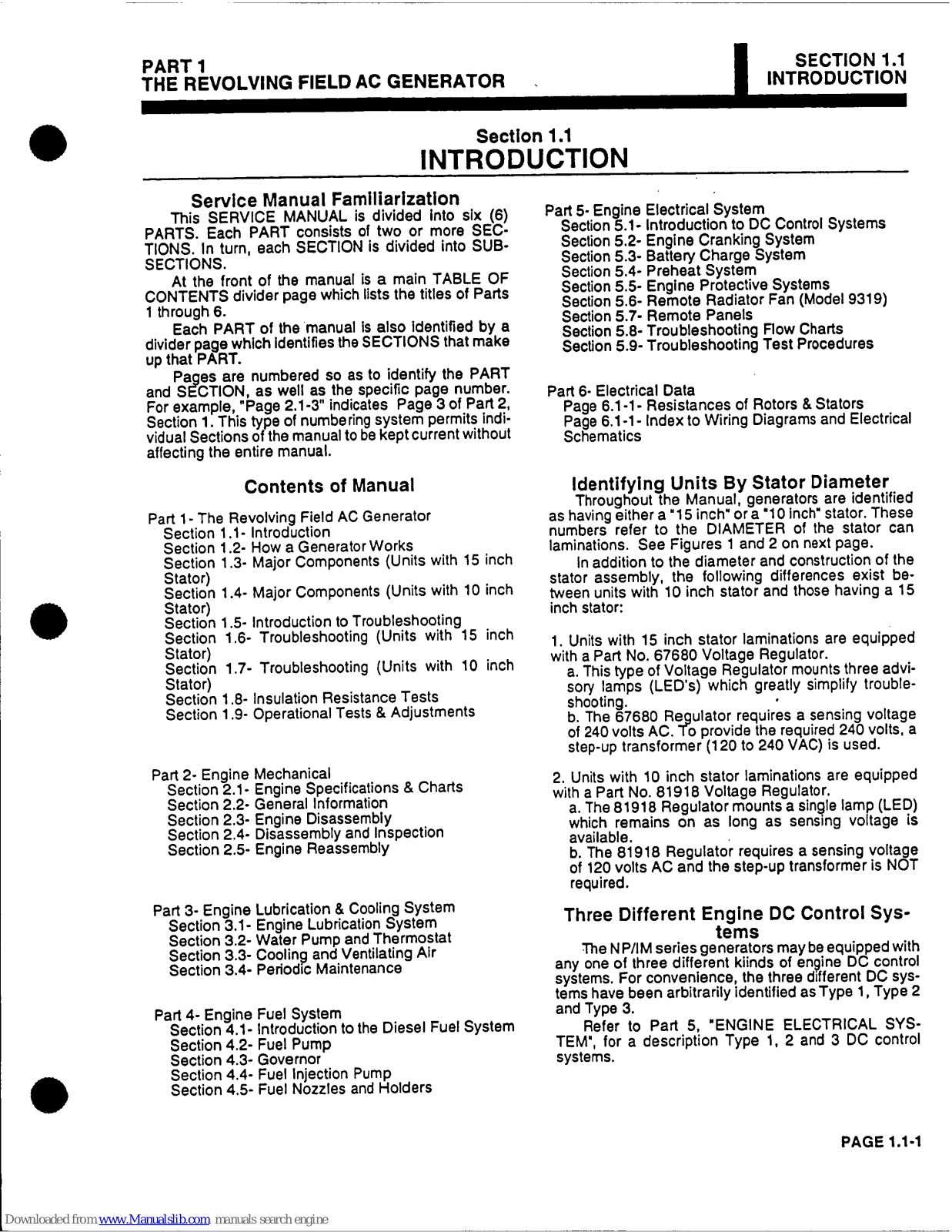 PART 1
THE REVOLVING FIELD AC GENERATOR

SECTION 1.1
INTRODUCTION

Section 1.1
INTRODUCTION

Service Manual Familiarization

This SERVICE MANUAL is divided into six (6) PARTS. Each PART consists of two or more SECTIONS. In turn, each SECTION is divided into SUBSECTIONS.

At the front of the manual is a main TABLE OF CONTENTS divider page which lists the titles of Parts 1 through 6.

Each PART of the manual is also identified by a divider page which identifies the SECTIONS that make up that PART.

Pages are numbered so as to identify the PART and SECTION, as well as the specific page number. For example, "Page 2.1-3" indicates Page 3 of Part 2, Section 1. This type of numbering system permits individual Sections of the manual to be kept current without affecting the entire manual.

Contents of Manual

Part 1- The Revolving Field AC Generator
Section 1.1- Introduction
Section 1.2- How a Generator Works
Section 1.3- Major Components (Units with 15 inch Stator)
Section 1.4- Major Components (Units with 10 inch Stator)
Section 1.5- Introduction to Troubleshooting
Section 1.6- Troubleshooting (Units with 15 inch Stator)
Section 1.7- Troubleshooting (Units with 10 inch Stator)
Section 1.8- Insulation Resistance Tests
Section 1.9- Operational Tests & Adjustments

Part 2- Engine Mechanical
Section 2.1- Engine Specifications & Charts
Section 2.2- General Information
Section 2.3- Engine Disassembly
Section 2.4- Disassembly and Inspection
Section 2.5- Engine Reassembly

Part 3- Engine Lubrication & Cooling System
Section 3.1- Engine Lubrication System
Section 3.2- Water Pump and Thermostat
Section 3.3- Cooling and Ventilating Air
Section 3.4- Periodic Maintenance

Part 4- Engine Fuel System
Section 4.1- Introduction to the Diesel Fuel System
Section 4.2- Fuel Pump
Section 4.3- Governor
Section 4.4- Fuel Injection Pump
Section 4.5- Fuel Nozzles and Holders

Part 5- Engine Electrical System
Section 5.1- Introduction to DC Control Systems
Section 5.2- Engine Cranking System
Section 5.3- Battery Charge System
Section 5.4- Preheat System
Section 5.5- Engine Protective Systems
Section 5.6- Remote Radiator Fan (Model 9319)
Section 5.7- Remote Panels
Section 5.8- Troubleshooting Flow Charts
Section 5.9- Troubleshooting Test Procedures

Part 6- Electrical Data
Page 6.1-1- Resistances of Rotors & Stators
Page 6.1-1- Index to Wiring Diagrams and Electrical Schematics

Identifying Units By Stator Diameter

Throughout the Manual, generators are identified as having either a "15 inch" or a "10 inch" stator. These numbers refer to the DIAMETER of the stator can laminations. See Figures 1 and 2 on next page.

In addition to the diameter and construction of the stator assembly, the following differences exist between units with 10 inch stator and those having a 15 inch stator:

1. Units with 15 inch stator laminations are equipped with a Part No. 67680 Voltage Regulator.
a. This type of Voltage Regulator mounts three advisory lamps (LED's) which greatly simplify troubleshooting.
b. The 67680 Regulator requires a sensing voltage of 240 volts AC. To provide the required 240 volts, a step-up transformer (120 to 240 VAC) is used.

2. Units with 10 inch stator laminations are equipped with a Part No. 81918 Voltage Regulator.
a. The 81918 Regulator mounts a single lamp (LED) which remains on as long as sensing voltage is available.
b. The 81918 Regulator requires a sensing voltage of 120 volts AC and the step-up transformer is NOT required.

Three Different Engine DC Control Systems

The NP/IM series generators may be equipped with any one of three different kiinds of engine DC control systems. For convenience, the three different DC systems have been arbitrarily identified as Type 1, Type 2 and Type 3.

Refer to Part 5, "ENGINE ELECTRICAL SYSTEM", for a description Type 1, 2 and 3 DC control systems.

PAGE 1.1-1

Downloaded from www.Manualslib.com manuals search engine